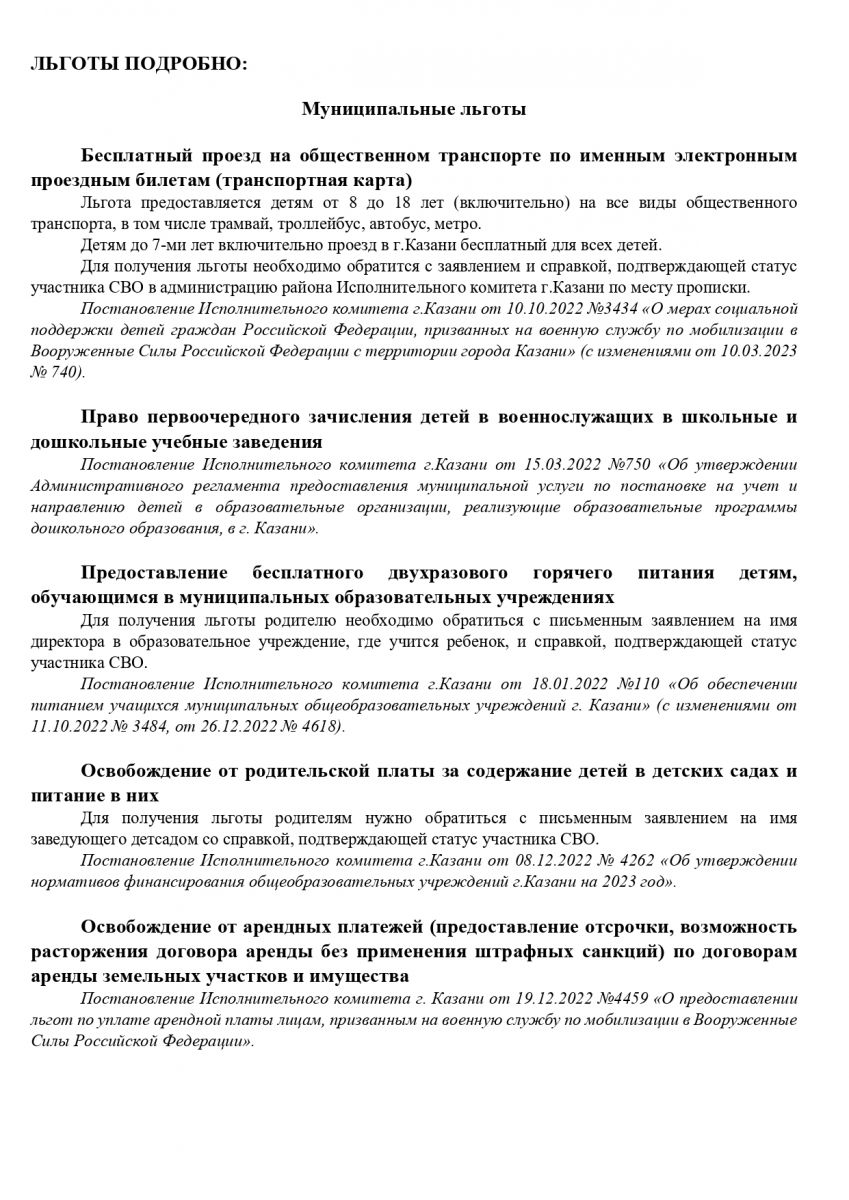 ЛЬГОТЫ ПОДРОБНО:

Муниципальные льготы

Бесплатный проезд на общественном транспорте по именным электронным проездным билетам (транспортная карта)

Льгота предоставляется детям от 8 до 18 лет (включительно) на все виды общественного транспорта, в том числе трамвай, троллейбус, автобус, метро.

Детям до 7-ми лет включительно проезд в г.Казани бесплатный для всех детей.

Для получения льготы необходимо обратится с заявлением и справкой, подтверждающей статус участника СВО в администрацию района Исполнительного комитета г.Казани по месту прописки.

Постановление Исполнительного комитета г.Казани от 10.10.2022 №3434 «О мерах социальной поддержки детей граждан Российской Федерации, призванных на военную службу по мобилизации в Вооруженные Силы Российской Федерации с территории города Казани» (с изменениями от 10.03.2023 № 740).

Право первоочередного зачисления детей в военнослужащих в школьные и дошкольные учебные заведения

Постановление Исполнительного комитета г.Казани от 15.03.2022 №750 «Об утверждении Административного регламента предоставления муниципальной услуги по постановке на учет и направлению детей в образовательные организации, реализующие образовательные программы дошкольного образования, в г. Казани».

Предоставление бесплатного двухразового горячего питания детям, обучающимся в муниципальных образовательных учреждениях

Для получения льготы родителю необходимо обратиться с письменным заявлением на имя директора в образовательное учреждение, где учится ребенок, и справкой, подтверждающей статус участника СВО.

Постановление Исполнительного комитета г.Казани от 18.01.2022 №110 «Об обеспечении питанием учащихся муниципальных общеобразовательных учреждений г. Казани» (с изменениями от 11.10.2022 № 3484, от 26.12.2022 № 4618).

Освобождение от родительской платы за содержание детей в детских садах и питание в них

Для получения льготы родителям нужно обратиться с письменным заявлением на имя заведующего детсадом со справкой, подтверждающей статус участника СВО.

Постановление Исполнительного комитета г.Казани от 08.12.2022 № 4262 «Об утверждении нормативов финансирования общеобразовательных учреждений г.Казани на 2023 год».

Освобождение от арендных платежей (предоставление отсрочки, возможность расторжения договора аренды без применения штрафных санкций) по договорам аренды земельных участков и имущества

Постановление Исполнительного комитета г. Казани от 19.12.2022 №4459 «О предоставлении льгот по уплате арендной платы лицам, призванным на военную службу по мобилизации в Вооруженные Силы Российской Федерации».